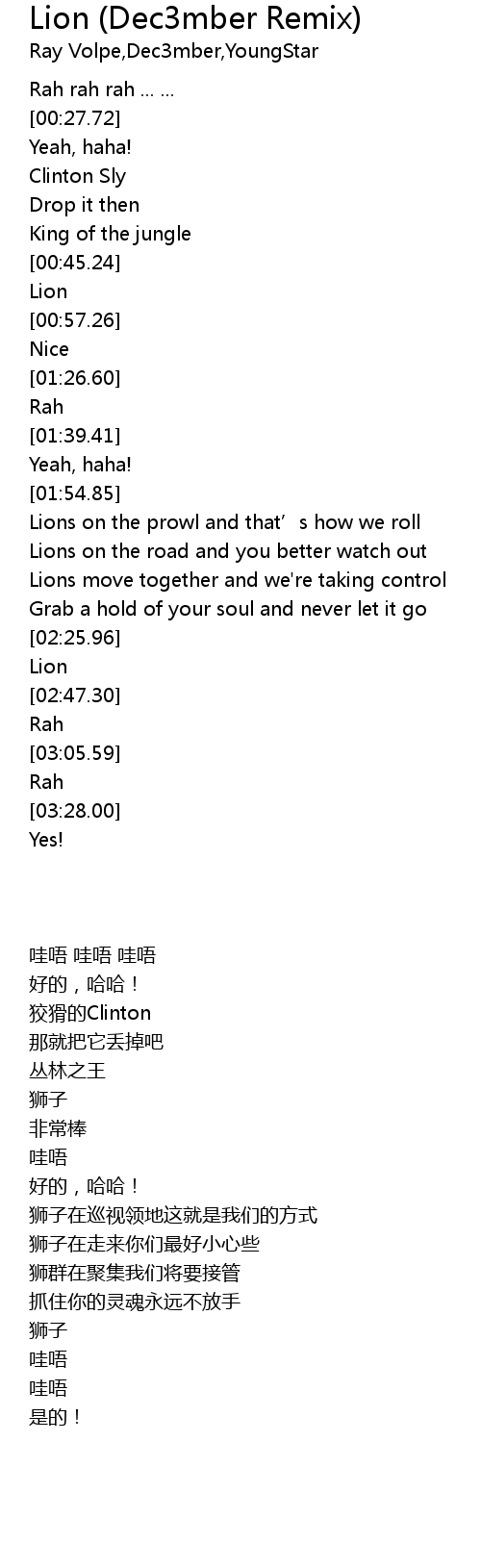 Lion (Dec3mber Remix)
Ray Volpe,Dec3mber,YoungStar

Rah rah rah … …
[00:27.72]
Yeah, haha!
Clinton Sly
Drop it then
King of the jungle
[00:45.24]
Lion
[00:57.26]
Nice
[01:26.60]
Rah
[01:39.41]
Yeah, haha!
[01:54.85]
Lions on the prowl and that's how we roll
Lions on the road and you better watch out
Lions move together and we're taking control
Grab a hold of your soul and never let it go
[02:25.96]
Lion
[02:47.30]
Rah
[03:05.59]
Rah
[03:28.00]
Yes!

哇唔 哇唔 哇唔
好的，哈哈！
狡猾的Clinton
那就把它丢掉吧
丛林之王
狮子
非常棒
哇唔
好的，哈哈！
狮子在巡视领地这就是我们的方式
狮子在走来你们最好小心些
狮群在聚集我们将要接管
抓住你的灵魂永远不放手
狮子
哇唔
哇唔
是的！